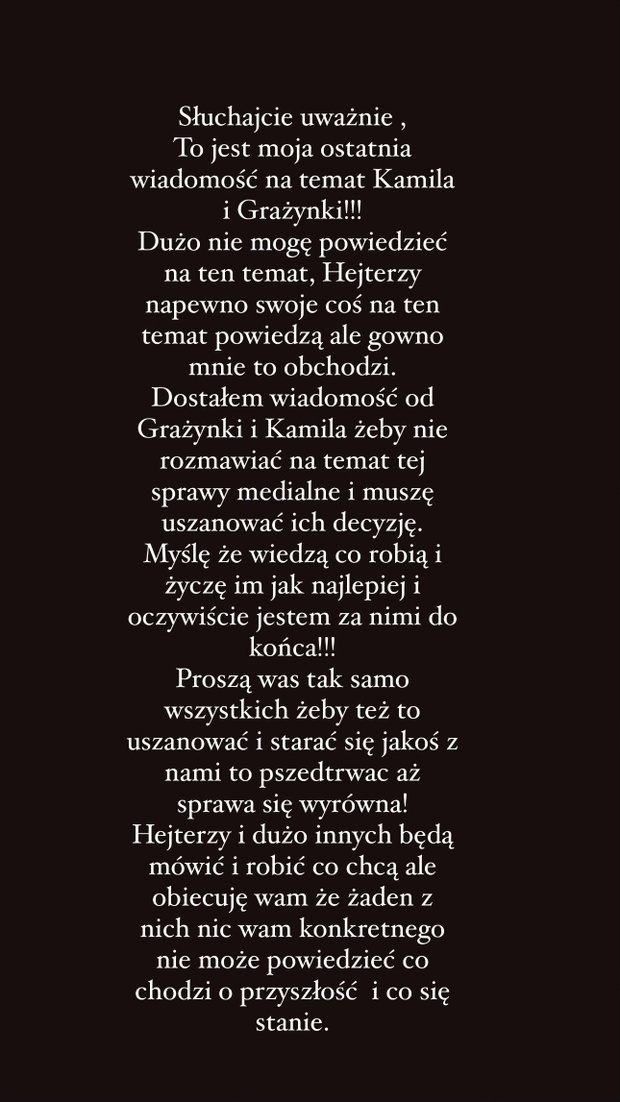 Słuchajcie uważnie ,
To jest moja ostatnia wiadomość na temat Kamila i Grażynki!!!
Dużo nie mogę powiedzieć na ten temat, Hejterzy napewno swoje coś na ten temat powiedzą ale gowno mnie to obchodzi.
Dostałem wiadomość od Grażynki i Kamila żeby nie rozmawiać na temat tej sprawy medialne i muszę uszanować ich decyzję.
Myślę że wiedzą co robią i życzę im jak najlepiej i oczywiście jestem za nimi do końca!!!
Proszą was tak samo wszystkich żeby też to uszanować i starać się jakoś z nami to pszedtrwac aż sprawa się wyrówna!
Hejterzy i dużo innych będą mówić i robić co chcą ale obiecuję wam że żaden z nich nic wam konkretnego nie może powiedzieć co chodzi o przyszłość i co się stanie.